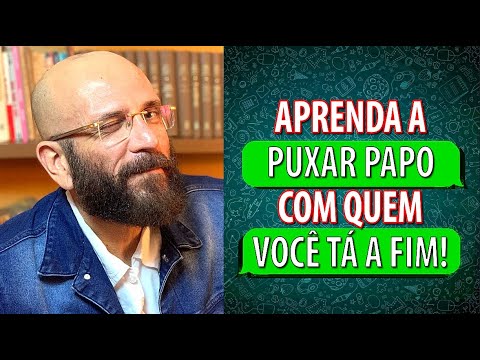 APRENDA A
PUXAR PAPO
COM QUEM
VOCÊ TÁ A FIM!